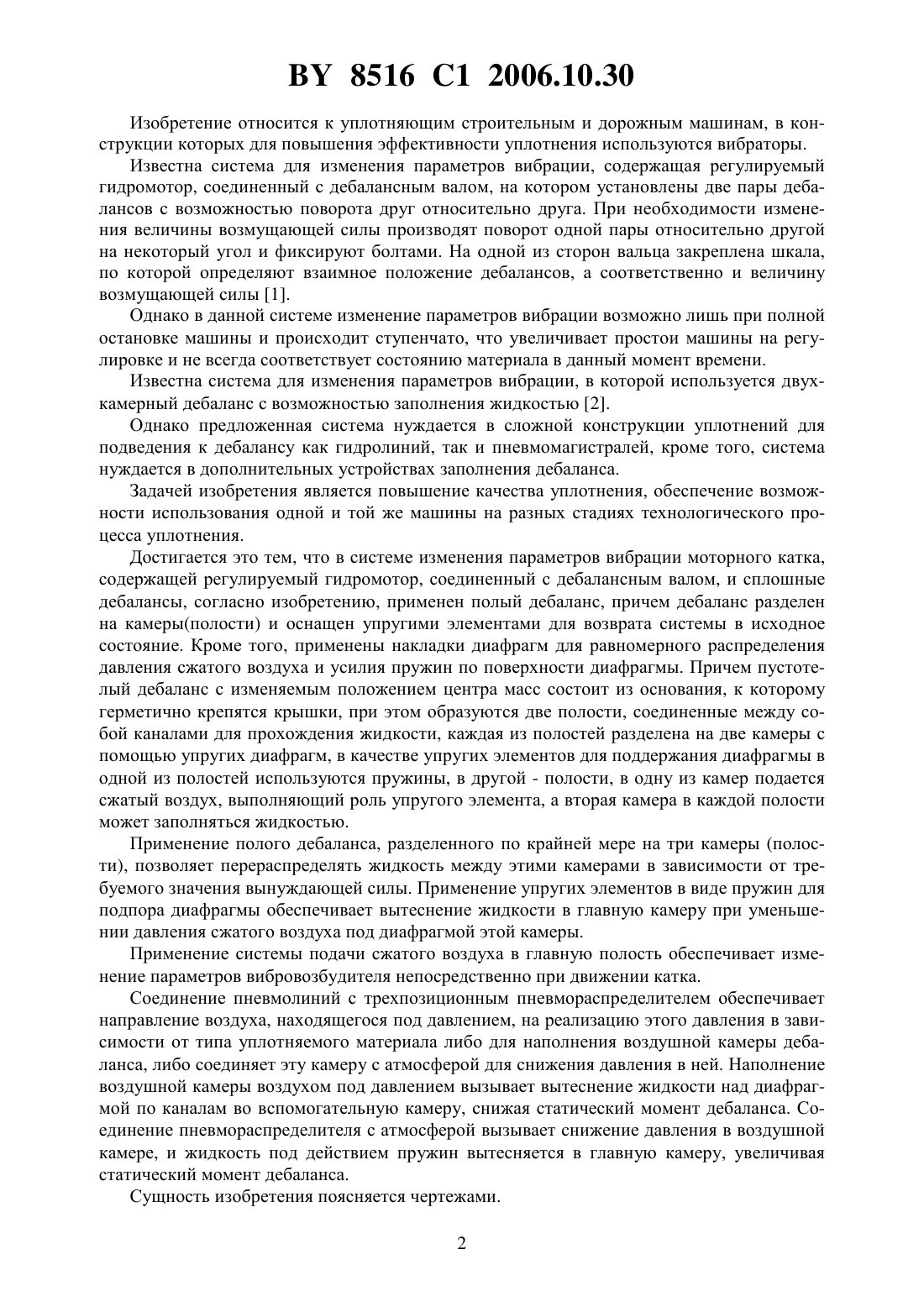 BY 8516 C1 2006.10.30

Изобретение относится к уплотняющим строительным и дорожным машинам, в конструкции которых для повышения эффективности уплотнения используются вибраторы.

Известна система для изменения параметров вибрации, содержащая регулируемый гидромотор, соединенный с дебалансным валом, на котором установлены две пары дебалансов с возможностью поворота друг относительно друга. При необходимости изменения величины возмущающей силы производят поворот одной пары относительно другой на некоторый угол и фиксируют болтами. На одной из сторон вальца закреплена шкала, по которой определяют взаимное положение дебалансов, а соответственно и величину возмущающей силы [1].

Однако в данной системе изменение параметров вибрации возможно лишь при полной остановке машины и происходит ступенчато, что увеличивает простои машины на регулировке и не всегда соответствует состоянию материала в данный момент времени.

Известна система для изменения параметров вибрации, в которой используется двухкамерный дебаланс с возможностью заполнения жидкостью [2].

Однако предложенная система нуждается в сложной конструкции уплотнений для подведения к дебалансу как гидролиний, так и пневмомагистралей, кроме того, система нуждается в дополнительных устройствах заполнения дебаланса.

Задачей изобретения является повышение качества уплотнения, обеспечение возможности использования одной и той же машины на разных стадиях технологического процесса уплотнения.

Достигается это тем, что в системе изменения параметров вибрации моторного катка, содержащей регулируемый гидромотор, соединенный с дебалансным валом, и сплошные дебалансы, согласно изобретению, применен полый дебаланс, причем дебаланс разделен на камеры(полости) и оснащен упругими элементами для возврата системы в исходное состояние. Кроме того, применены накладки диафрагм для равномерного распределения давления сжатого воздуха и усилия пружин по поверхности диафрагмы. Причем пустотелый дебаланс с изменяемым положением центра масс состоит из основания, к которому герметично крепятся крышки, при этом образуются две полости, соединенные между собой каналами для прохождения жидкости, каждая из полостей разделена на две камеры с помощью упругих диафрагм, в качестве упругих элементов для поддержания диафрагмы в одной из полостей используются пружины, в другой - полости, в одну из камер подается сжатый воздух, выполняющий роль упругого элемента, а вторая камера в каждой полости может заполняться жидкостью.

Применение полого дебаланса, разделенного по крайней мере на три камеры (полости), позволяет перераспределять жидкость между этими камерами в зависимости от требуемого значения вынуждающей силы. Применение упругих элементов в виде пружин для подпора диафрагмы обеспечивает вытеснение жидкости в главную камеру при уменьшении давления сжатого воздуха под диафрагмой этой камеры.

Применение системы подачи сжатого воздуха в главную полость обеспечивает изменение параметров вибровозбудителя непосредственно при движении катка.

Соединение пневмолиний с трехпозиционным пневмораспределителем обеспечивает направление воздуха, находящегося под давлением, на реализацию этого давления в зависимости от типа уплотняемого материала либо для наполнения воздушной камеры дебаланса, либо соединяет эту камеру с атмосферой для снижения давления в ней. Наполнение воздушной камеры воздухом под давлением вызывает вытеснение жидкости над диафрагмой по каналам во вспомогательную камеру, снижая статический момент дебаланса. Соединение пневмораспределителя с атмосферой вызывает снижение давления в воздушной камере, и жидкость под действием пружин вытесняется в главную камеру, увеличивая статический момент дебаланса.

Сущность изобретения поясняется чертежами.

2